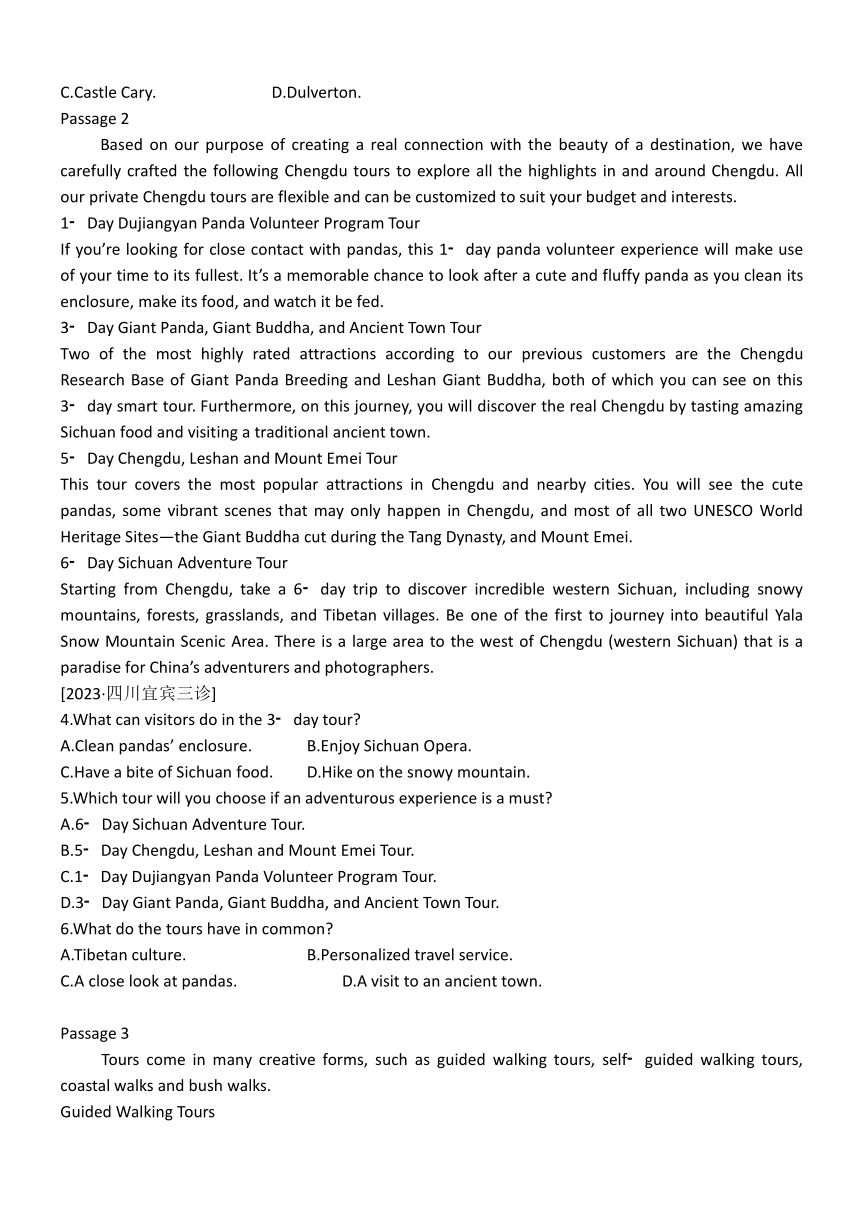 C.Castle Cary.　　　　　D.Dulverton.
Passage 2
Based on our purpose of creating a real connection with the beauty of a destination, we have carefully crafted the following Chengdu tours to explore all the highlights in and around Chengdu. All our private Chengdu tours are flexible and can be customized to suit your budget and interests.
1- Day Dujiangyan Panda Volunteer Program Tour
If you're looking for close contact with pandas, this 1- day panda volunteer experience will make use of your time to its fullest. It's a memorable chance to look after a cute and fluffy panda as you clean its enclosure, make its food, and watch it be fed.
3- Day Giant Panda, Giant Buddha, and Ancient Town Tour
Two of the most highly rated attractions according to our previous customers are the Chengdu Research Base of Giant Panda Breeding and Leshan Giant Buddha, both of which you can see on this 3- day smart tour. Furthermore, on this journey, you will discover the real Chengdu by tasting amazing Sichuan food and visiting a traditional ancient town.
5- Day Chengdu, Leshan and Mount Emei Tour
This tour covers the most popular attractions in Chengdu and nearby cities. You will see the cute pandas, some vibrant scenes that may only happen in Chengdu, and most of all two UNESCO World Heritage Sites—the Giant Buddha cut during the Tang Dynasty, and Mount Emei.
6- Day Sichuan Adventure Tour
Starting from Chengdu, take a 6- day trip to discover incredible western Sichuan, including snowy mountains, forests, grasslands, and Tibetan villages. Be one of the first to journey into beautiful Yala Snow Mountain Scenic Area. There is a large area to the west of Chengdu (western Sichuan) that is a paradise for China's adventurers and photographers.
[2023·四川宜宾三诊]
4.What can visitors do in the 3- day tour?
A.Clean pandas' enclosure.　　B.Enjoy Sichuan Opera.
C.Have a bite of Sichuan food.　　D.Hike on the snowy mountain.
5.Which tour will you choose if an adventurous experience is a must?
A.6- Day Sichuan Adventure Tour.
B.5- Day Chengdu, Leshan and Mount Emei Tour.
C.1- Day Dujiangyan Panda Volunteer Program Tour.
D.3- Day Giant Panda, Giant Buddha, and Ancient Town Tour.
6.What do the tours have in common?
A.Tibetan culture.　　　　B.Personalized travel service.
C.A close look at pandas.　　　　D.A visit to an ancient town.

Passage 3
Tours come in many creative forms, such as guided walking tours, self- guided walking tours, coastal walks and bush walks.
Guided Walking Tours